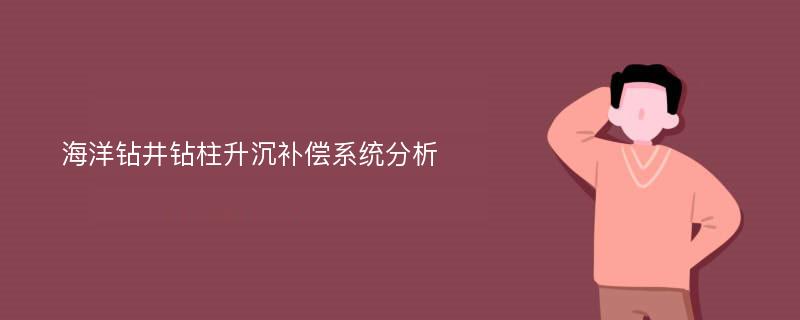 海洋钻井钻柱升沉补偿系统分析